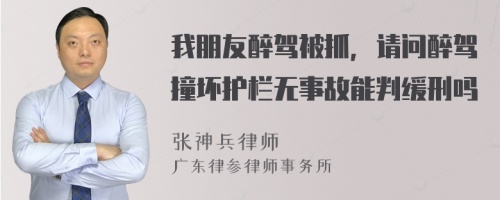 我朋友醉驾被抓，请问醉驾撞坏护栏无事故能判缓刑吗

张神兵律师
广东律参律师事务所